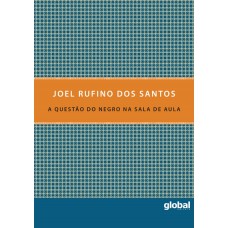 JOEL RUFINO DOS SANTOS

A QUESTÃO DO NEGRO NA SALA DE AULA

global